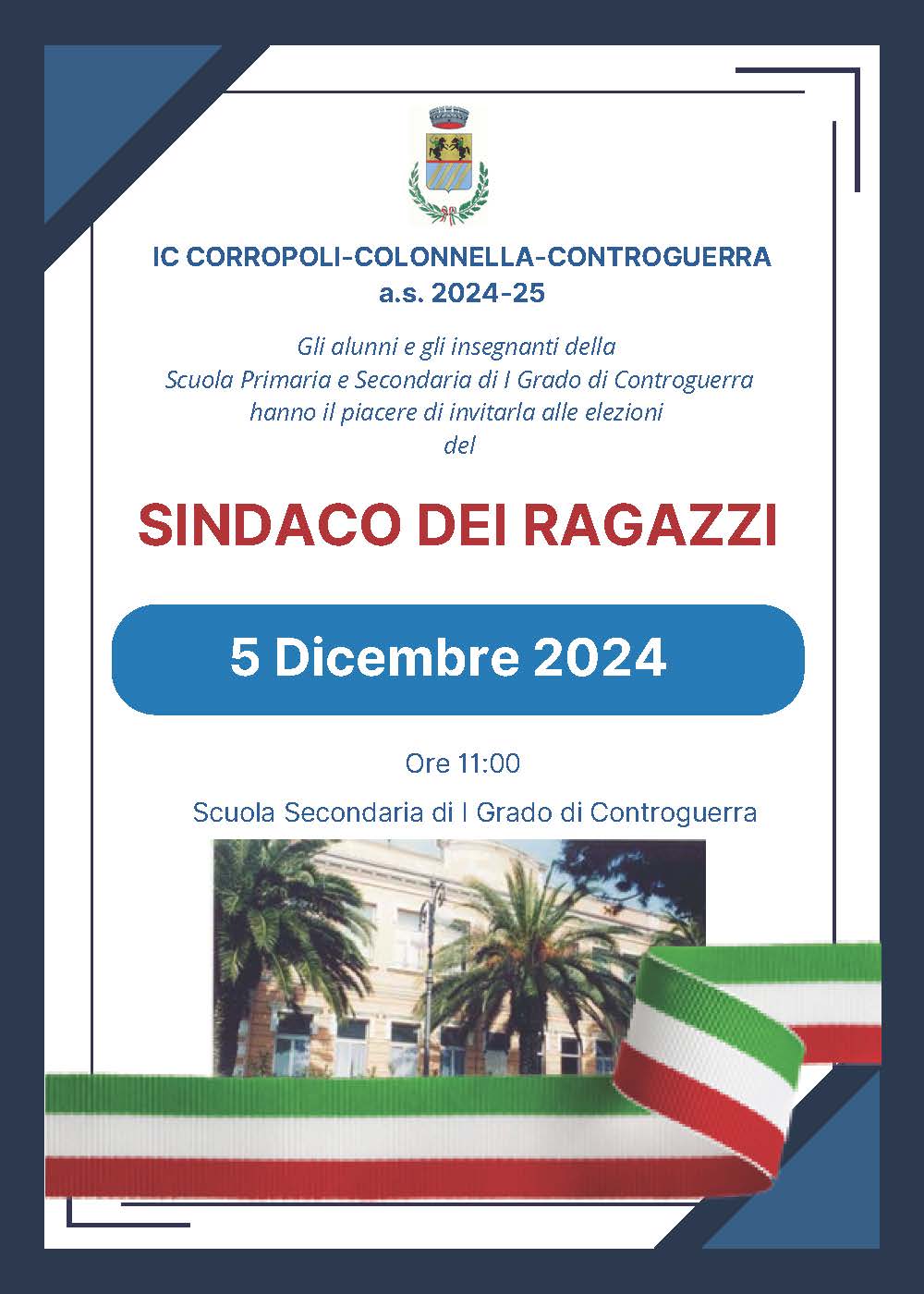 IC CORROPOLI-COLONNELLA-CONTROGUERRA
a.s. 2024-25

Gli alunni e gli insegnanti della Scuola Primaria e Secondaria di I Grado di Controguerra hanno il piacere di invitarla alle elezioni del

SINDACO DEI RAGAZZI

5 Dicembre 2024

Ore 11:00

Scuola Secondaria di I Grado di Controguerra